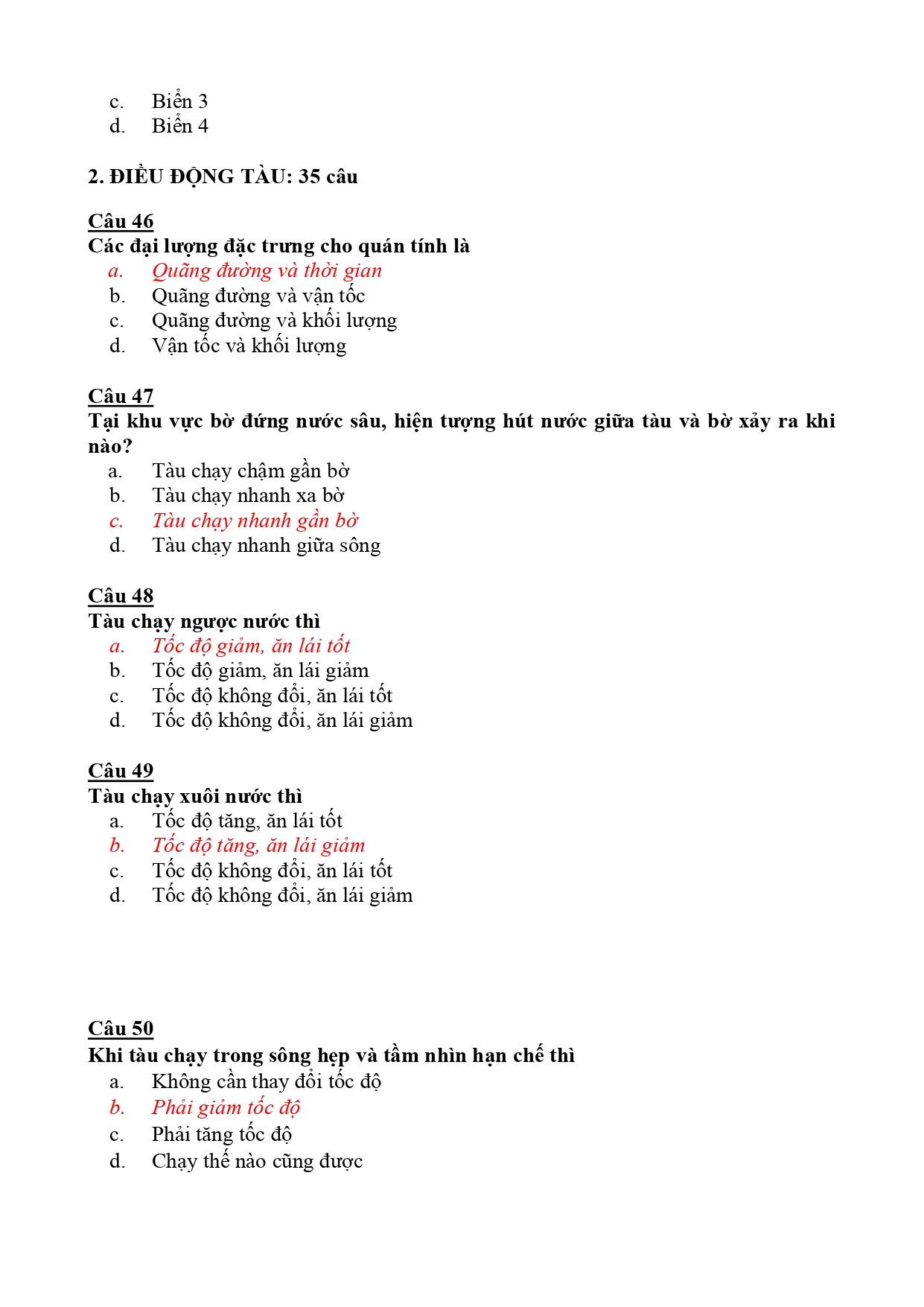 c. Biển 3
d. Biển 4

2. ĐIỀU ĐỘNG TÀU: 35 câu

Câu 46
Các đại lượng đặc trưng cho quán tính là
a. Quãng đường và thời gian
b. Quãng đường và vận tốc
c. Quãng đường và khối lượng
d. Vận tốc và khối lượng

Câu 47
Tại khu vực bờ đứng nước sâu, hiện tượng hút nước giữa tàu và bờ xảy ra khi nào?
a. Tàu chạy chậm gần bờ
b. Tàu chạy nhanh xa bờ
c. Tàu chạy nhanh gần bờ
d. Tàu chạy nhanh giữa sông

Câu 48
Tàu chạy ngược nước thì
a. Tốc độ giảm, ăn lái tốt
b. Tốc độ giảm, ăn lái giảm
c. Tốc độ không đổi, ăn lái tốt
d. Tốc độ không đổi, ăn lái giảm

Câu 49
Tàu chạy xuôi nước thì
a. Tốc độ tăng, ăn lái tốt
b. Tốc độ tăng, ăn lái giảm
c. Tốc độ không đổi, ăn lái tốt
d. Tốc độ không đổi, ăn lái giảm

Câu 50
Khi tàu chạy trong sông hẹp và tầm nhìn hạn chế thì
a. Không cần thay đổi tốc độ
b. Phải giảm tốc độ
c. Phải tăng tốc độ
d. Chạy thế nào cũng được